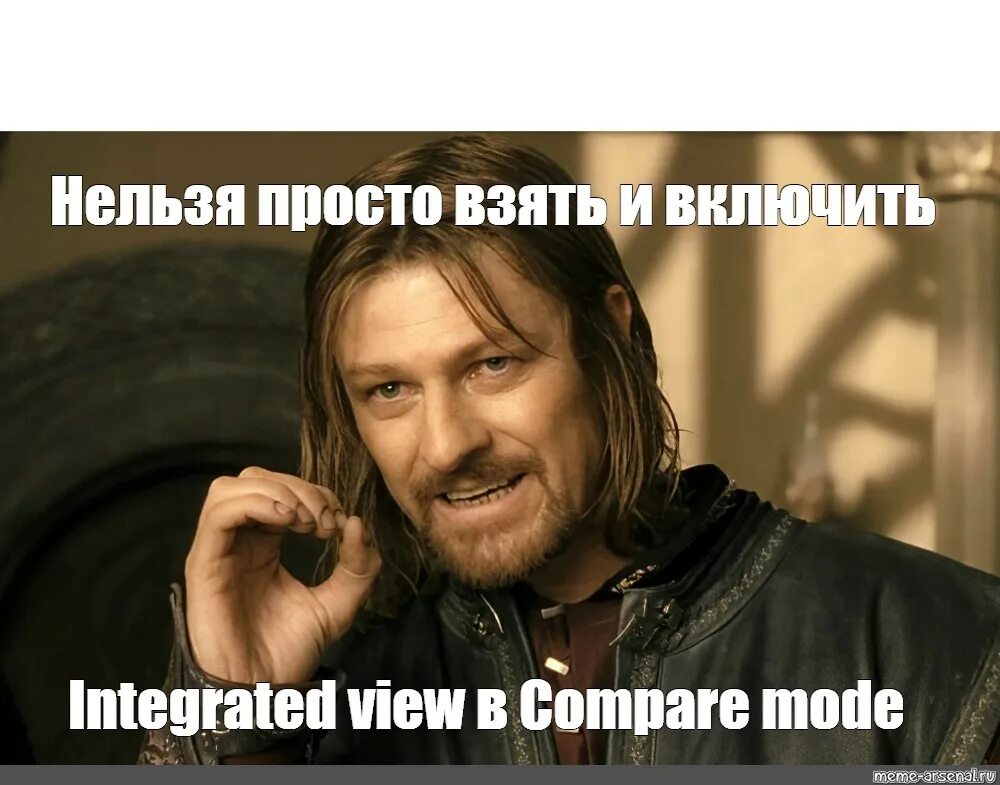 Нельзя просто взять и включить

Integrated view в Compare mode

meme-arsenal.ru